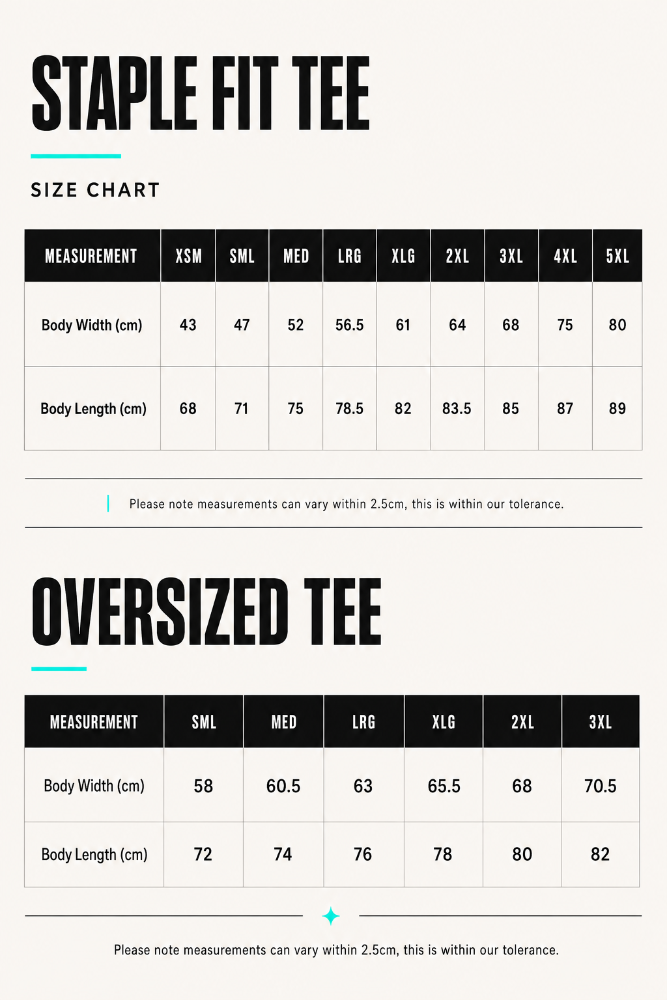 STAPLE FIT TEE

SIZE CHART

| MEASUREMENT | XSM | SML | MED | LRG | XLG | 2XL | 3XL | 4XL | 5XL |
|---|---|---|---|---|---|---|---|---|---|
| Body Width (cm) | 43 | 47 | 52 | 56.5 | 61 | 64 | 68 | 75 | 80 |
| Body Length (cm) | 68 | 71 | 75 | 78.5 | 82 | 83.5 | 85 | 87 | 89 |

Please note measurements can vary within 2.5cm, this is within our tolerance.

OVERSIZED TEE

| MEASUREMENT | SML | MED | LRG | XLG | 2XL | 3XL |
|---|---|---|---|---|---|---|
| Body Width (cm) | 58 | 60.5 | 63 | 65.5 | 68 | 70.5 |
| Body Length (cm) | 72 | 74 | 76 | 78 | 80 | 82 |

Please note measurements can vary within 2.5cm, this is within our tolerance.